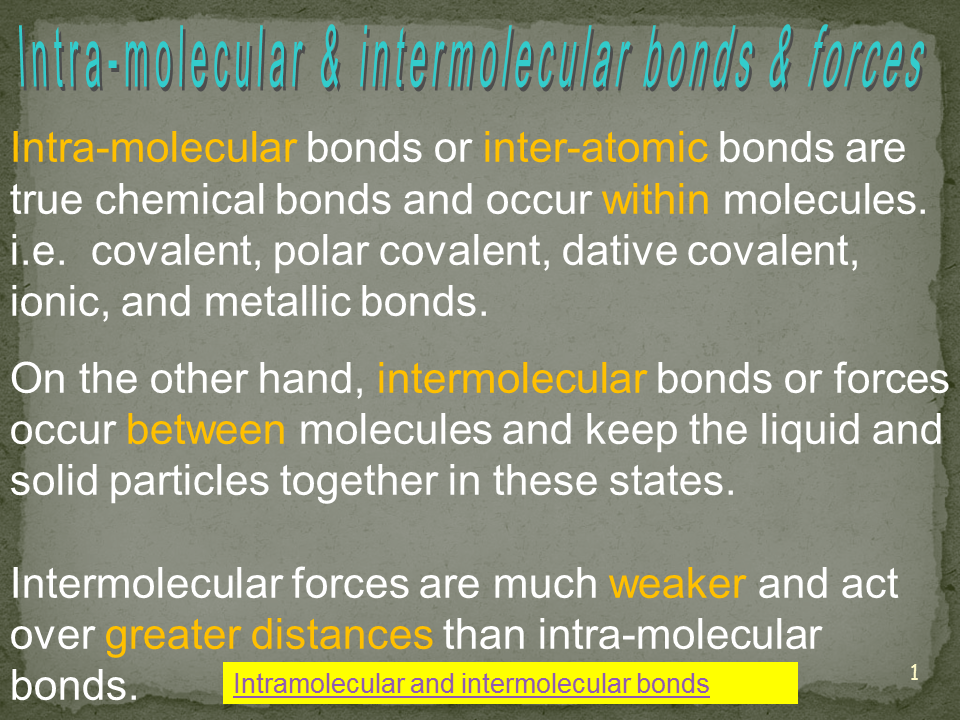 Intra-molecular & intermolecular bonds & forces

Intra-molecular bonds or inter-atomic bonds are true chemical bonds and occur within molecules. i.e. covalent, polar covalent, dative covalent, ionic, and metallic bonds.

On the other hand, intermolecular bonds or forces occur between molecules and keep the liquid and solid particles together in these states.

Intermolecular forces are much weaker and act over greater distances than intra-molecular bonds.

Intramolecular and intermolecular bonds

1